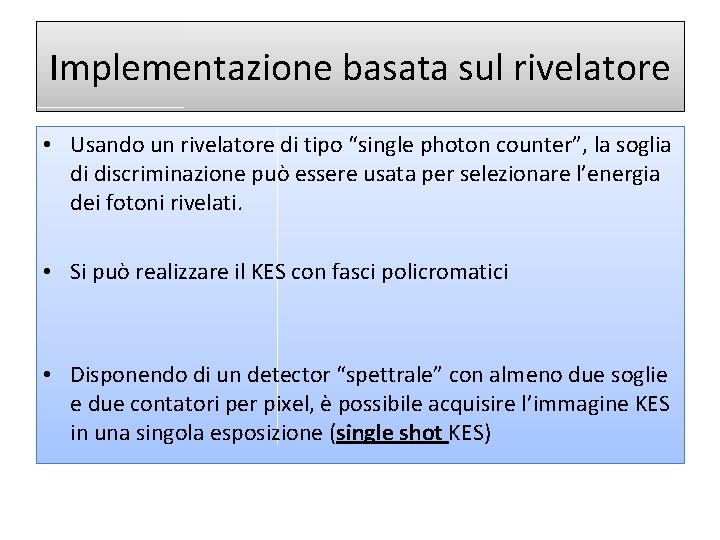 Implementazione basata sul rivelatore

• Usando un rivelatore di tipo “single photon counter”, la soglia di discriminazione può essere usata per selezionare l’energia dei fotoni rivelati.

• Si può realizzare il KES con fasci policromatici

• Disponendo di un detector “spettrale” con almeno due soglie e due contatori per pixel, è possibile acquisire l’immagine KES in una singola esposizione (single shot KES)